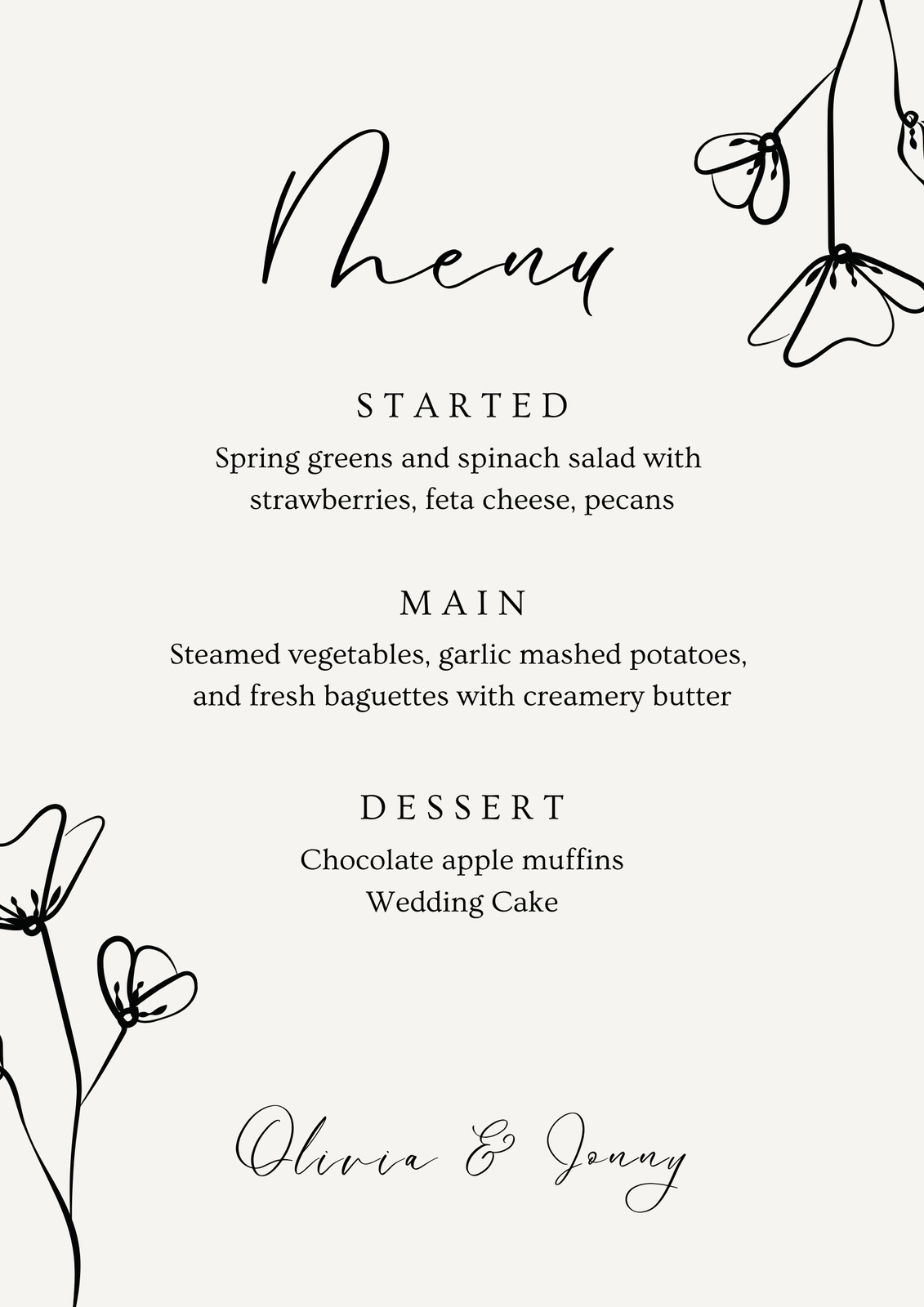 Menu

STARTED
Spring greens and spinach salad with strawberries, feta cheese, pecans

MAIN
Steamed vegetables, garlic mashed potatoes, and fresh baguettes with creamery butter

DESSERT
Chocolate apple muffins
Wedding Cake

Olivia & Jonny